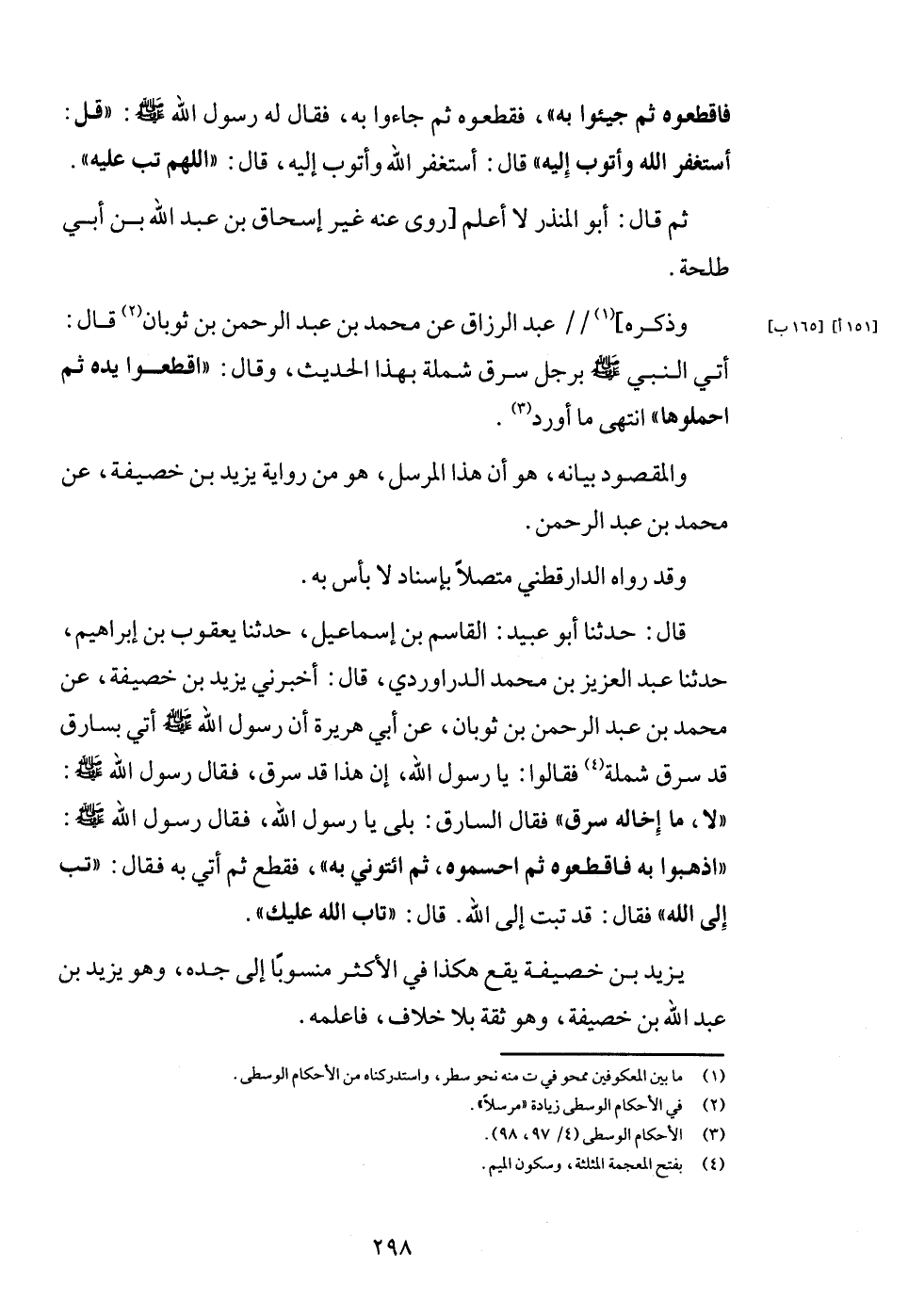 فاقطعوه ثم جيئوا به»، فقطعوه ثم جاءوا به، فقال له رسول الله ﷺ: «قل: أستغفر الله وأتوب إليه» قال: أستغفر الله وأتوب إليه، قال: «اللهم تب عليه».

ثم قال: أبو المنذر لا أعلم [روى عنه غير إسحاق بن عبد الله بن أبي طلحة.

[١٥١ أ] [١٦٥ ب] وذكره]$^{(١)}$ // عبد الرزاق عن محمد بن عبد الرحمن بن ثوبان$^{(٢)}$ قال: أتي النبي ﷺ برجل سرق شملة بهذا الحديث، وقال: «اقطعوا يده ثم احملوها» انتهى ما أورد$^{(٣)}$.

والمقصود بيانه، هو أن هذا المرسل، هو من رواية يزيد بن خصيفة، عن محمد بن عبد الرحمن.

وقد رواه الدارقطني متصلاً بإسناد لا بأس به.

قال: حدثنا أبو عبيد: القاسم بن إسماعيل، حدثنا يعقوب بن إبراهيم، حدثنا عبد العزيز بن محمد الدراوردي، قال: أخبرني يزيد بن خصيفة، عن محمد بن عبد الرحمن بن ثوبان، عن أبي هريرة أن رسول الله ﷺ أتي بسارق قد سرق شملة$^{(٤)}$ فقالوا: يا رسول الله، إن هذا قد سرق، فقال رسول الله ﷺ: «لا، ما إخاله سرق» فقال السارق: بلى يا رسول الله، فقال رسول الله ﷺ: «اذهبوا به فاقطعوه ثم احسموه، ثم ائتوني به»، فقطع ثم أتي به فقال: «تب إلى الله» فقال: قد تبت إلى الله. قال: «تاب الله عليك».

يزيد بن خصيفة يقع هكذا في الأكثر منسوبًا إلى جده، وهو يزيد بن عبد الله بن خصيفة، وهو ثقة بلا خلاف، فاعلمه.

(١) ما بين المعكوفين ممحو في ت منه نحو سطر، واستدركناه من الأحكام الوسطى.
(٢) في الأحكام الوسطى زيادة «مرسلاً».
(٣) الأحكام الوسطى (٤/ ٩٧، ٩٨).
(٤) بفتح المعجمة المثلثة، وسكون الميم.

٢٩٨